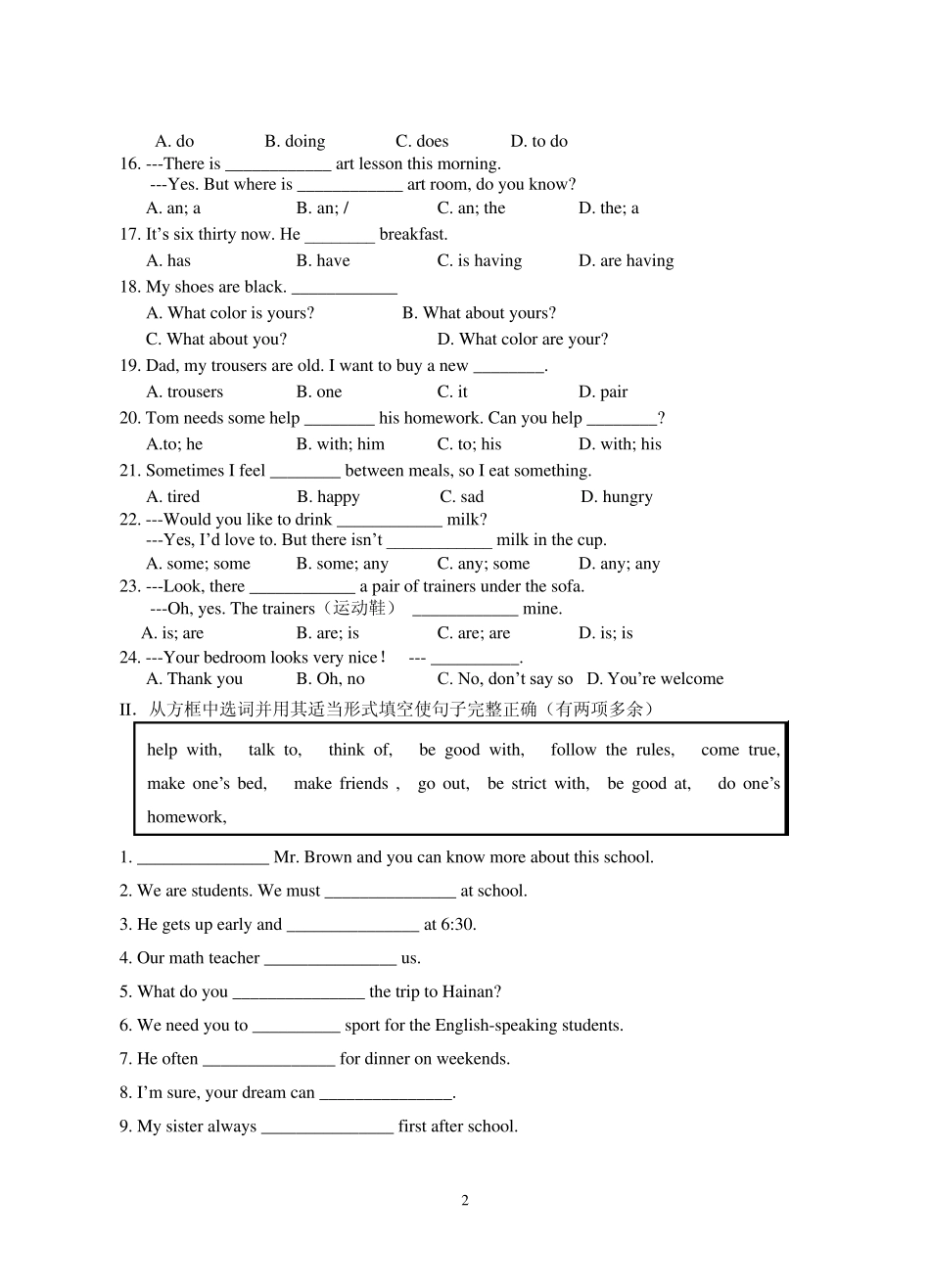 A. do B. doing C. does D. to do

16. ---There is ____________ art lesson this morning.
---Yes. But where is ____________ art room, do you know?
A. an; a B. an; / C. an; the D. the; a

17. It’s six thirty now. He ________ breakfast.
A. has B. have C. is having D. are having

18. My shoes are black. ____________
A. What color is yours? B. What about yours?
C. What about you? D. What color are your?

19. Dad, my trousers are old. I want to buy a new ________.
A. trousers B. one C. it D. pair

20. Tom needs some help ________ his homework. Can you help ________?
A.to; he B. with; him C. to; his D. with; his

21. Sometimes I feel ________ between meals, so I eat something.
A. tired B. happy C. sad D. hungry

22. ---Would you like to drink ____________ milk?
---Yes, I’d love to. But there isn’t ____________ milk in the cup.
A. some; some B. some; any C. any; some D. any; any

23. ---Look, there ____________ a pair of trainers under the sofa.
---Oh, yes. The trainers（运动鞋） ____________ mine.
A. is; are B. are; is C. are; are D. is; is

24. ---Your bedroom looks very nice！ --- __________.
A. Thank you B. Oh, no C. No, don’t say so D. You’re welcome

II. 从方框中选词并用其适当形式填空使句子完整正确（有两项多余）

help with, talk to, think of, be good with, follow the rules, come true, make one’s bed, make friends , go out, be strict with, be good at, do one’s homework,

1. _______________ Mr. Brown and you can know more about this school.

2. We are students. We must _______________ at school.

3. He gets up early and _______________ at 6:30.

4. Our math teacher _______________ us.

5. What do you _______________ the trip to Hainan?

6. We need you to __________ sport for the English-speaking students.

7. He often _______________ for dinner on weekends.

8. I’m sure, your dream can _______________.

9. My sister always _______________ first after school.

2